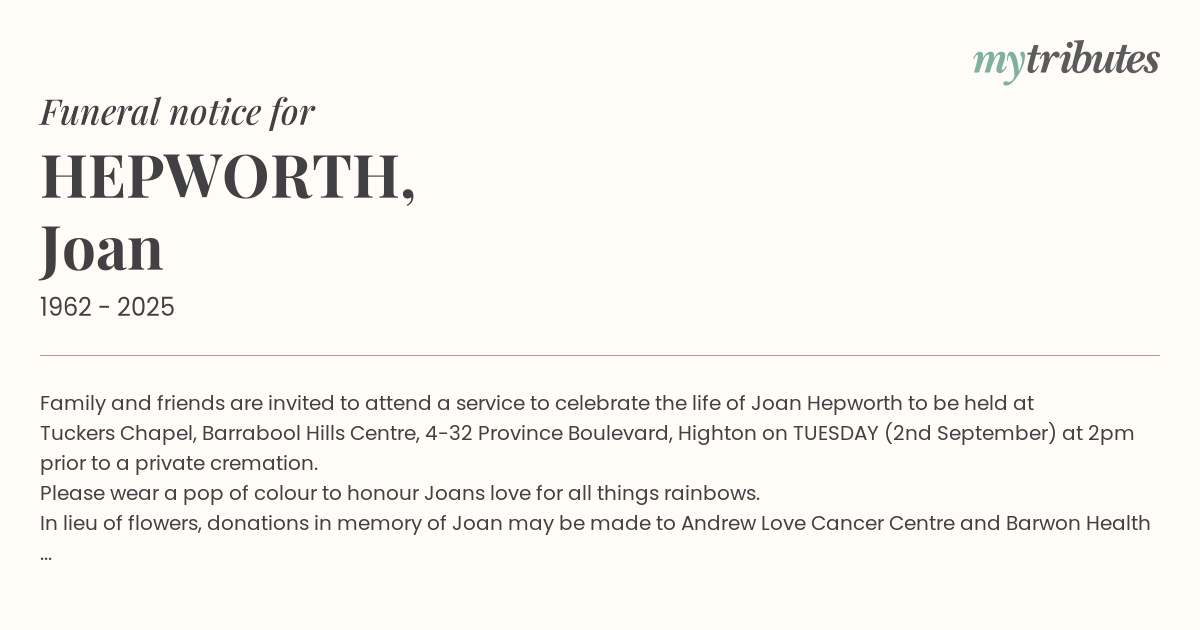 mytributes

Funeral notice for

HEPWORTH,
Joan

1962 - 2025

Family and friends are invited to attend a service to celebrate the life of Joan Hepworth to be held at Tuckers Chapel, Barrabool Hills Centre, 4-32 Province Boulevard, Highton on TUESDAY (2nd September) at 2pm prior to a private cremation.
Please wear a pop of colour to honour Joans love for all things rainbows.
In lieu of flowers, donations in memory of Joan may be made to Andrew Love Cancer Centre and Barwon Health
...